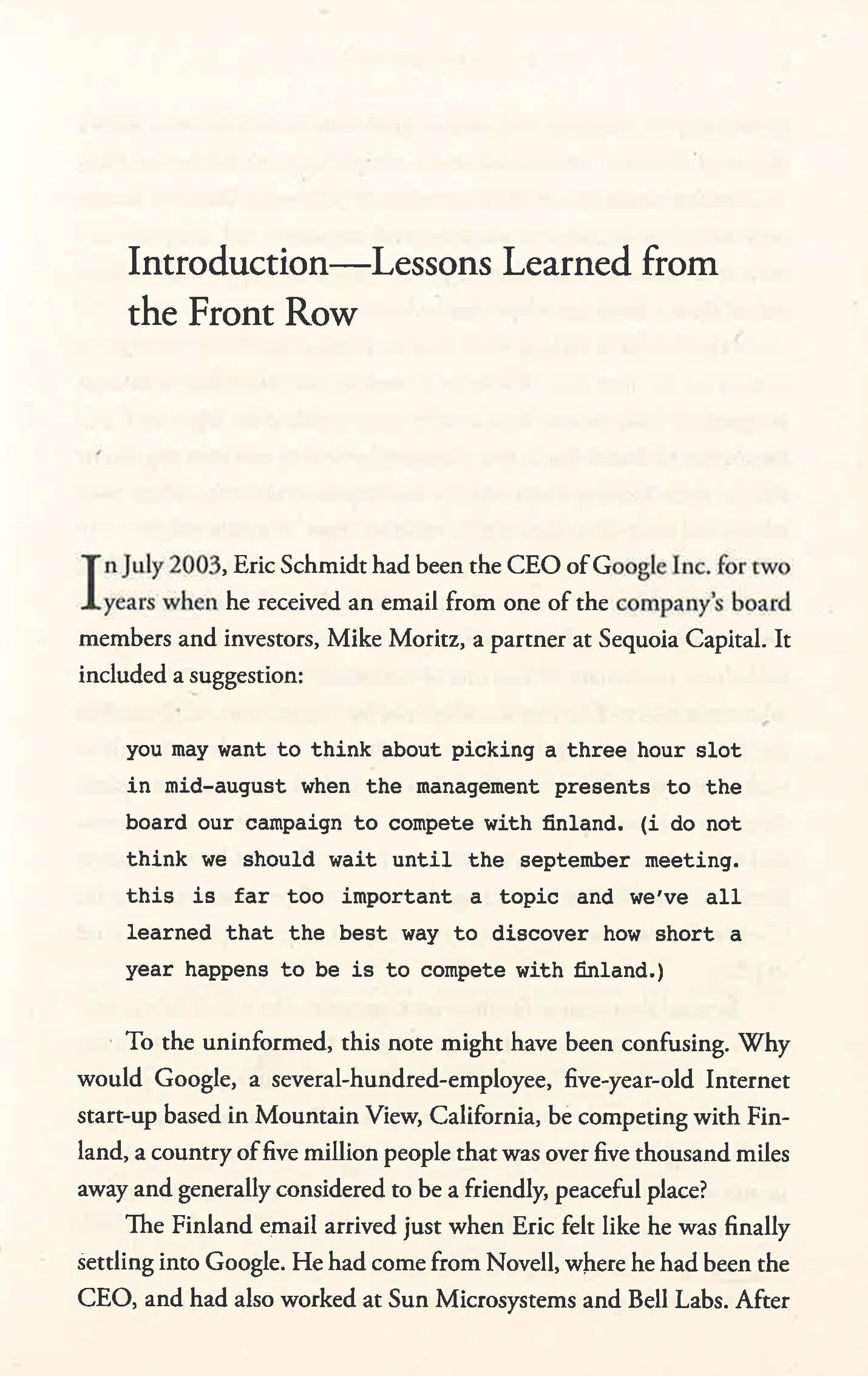 Introduction—Lessons Learned from the Front Row

In July 2003, Eric Schmidt had been the CEO of Google Inc. for two years when he received an email from one of the company's board members and investors, Mike Moritz, a partner at Sequoia Capital. It included a suggestion:

you may want to think about picking a three hour slot in mid-august when the management presents to the board our campaign to compete with finland. (i do not think we should wait until the september meeting. this is far too important a topic and we've all learned that the best way to discover how short a year happens to be is to compete with finland.)

To the uninformed, this note might have been confusing. Why would Google, a several-hundred-employee, five-year-old Internet start-up based in Mountain View, California, be competing with Finland, a country of five million people that was over five thousand miles away and generally considered to be a friendly, peaceful place?

The Finland email arrived just when Eric felt like he was finally settling into Google. He had come from Novell, where he had been the CEO, and had also worked at Sun Microsystems and Bell Labs. After